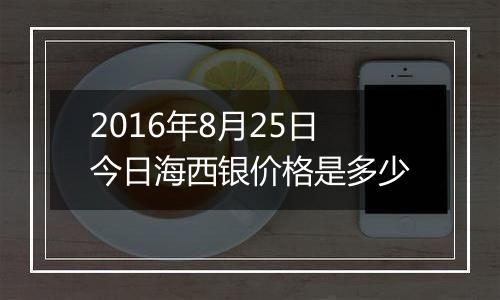 2016年8月25日
今日海西银价格是多少